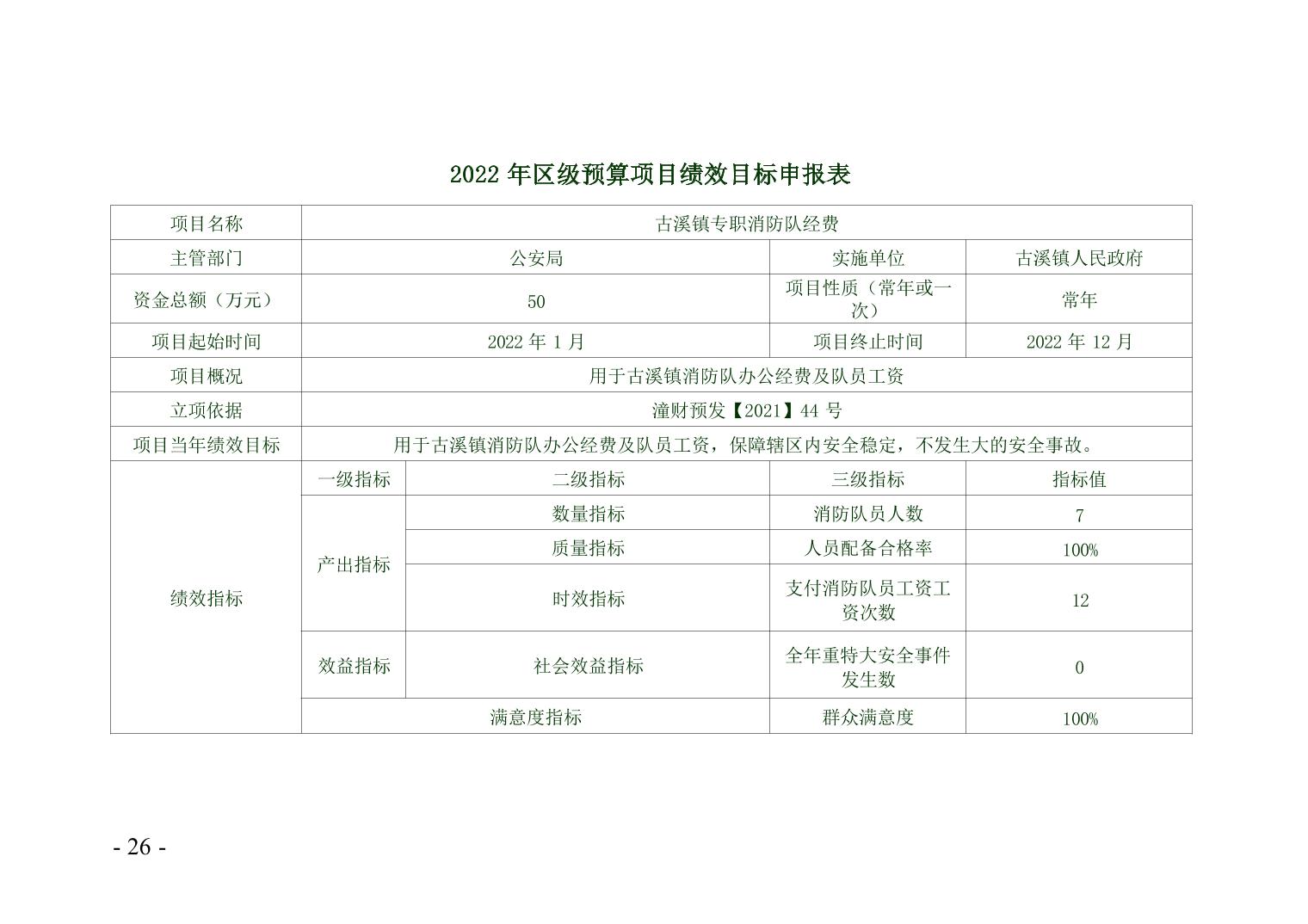 2022 年区级预算项目绩效目标申报表

| 项目名称 | 古溪镇专职消防队经费 | | | |
|---|---|---|---|---|
| 主管部门 | 公安局 | | 实施单位 | 古溪镇人民政府 |
| 资金总额（万元） | 50 | | 项目性质（常年或一次） | 常年 |
| 项目起始时间 | 2022 年 1 月 | | 项目终止时间 | 2022 年 12 月 |
| 项目概况 | 用于古溪镇消防队办公经费及队员工资 | | | |
| 立项依据 | 潼财预发【2021】44 号 | | | |
| 项目当年绩效目标 | 用于古溪镇消防队办公经费及队员工资，保障辖区内安全稳定，不发生大的安全事故。 | | | |
| 绩效指标 | 一级指标 | 二级指标 | 三级指标 | 指标值 |
| | 产出指标 | 数量指标 | 消防队员人数 | 7 |
| | | 质量指标 | 人员配备合格率 | 100% |
| | | 时效指标 | 支付消防队员工资工资次数 | 12 |
| | 效益指标 | 社会效益指标 | 全年重特大安全事件发生数 | 0 |
| | 满意度指标 | | 群众满意度 | 100% |

- 26 -